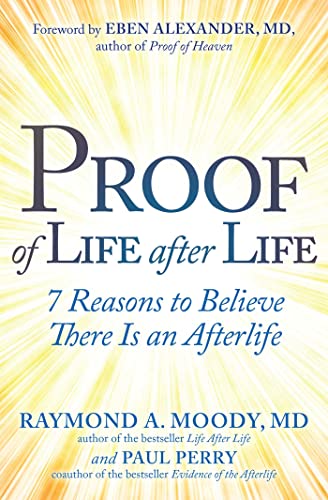 Foreword by EBEN ALEXANDER, MD,
author of Proof of Heaven

PROOF
of LIFE after LIFE

7 Reasons to Believe
There Is an Afterlife

RAYMOND A. MOODY, MD
author of the bestseller Life After Life
and PAUL PERRY
coauthor of the bestseller Evidence of the Afterlife